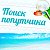 Поиск попутчика